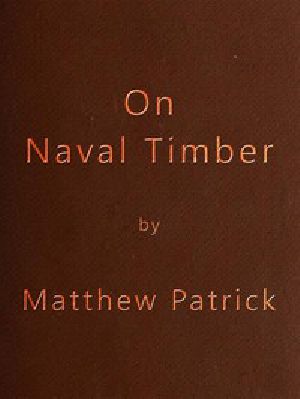 On
Naval Timber

by

Matthew Patrick